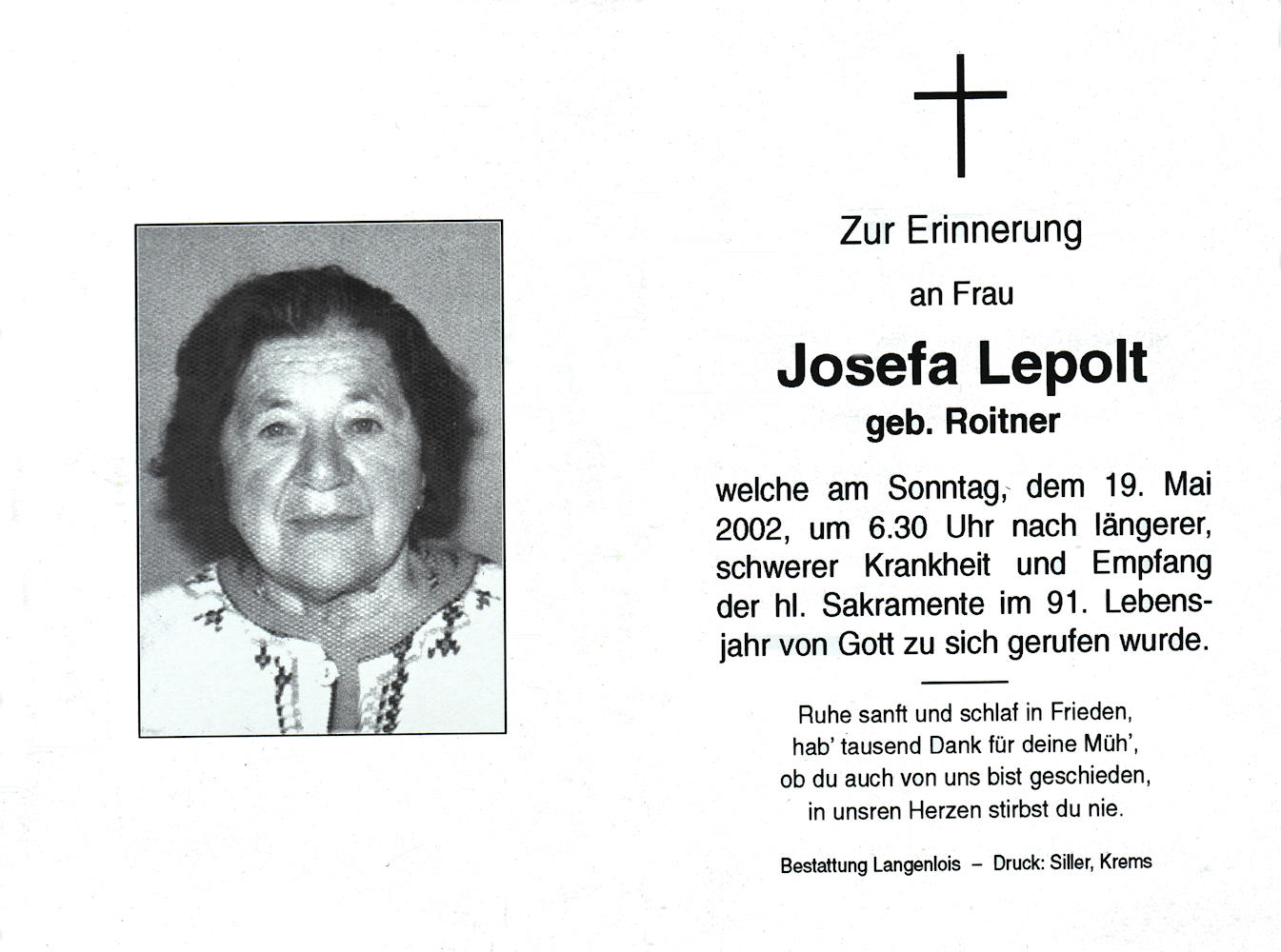 Zur Erinnerung

an Frau

Josefa Lepolt

geb. Roitner

welche am Sonntag, dem 19. Mai 2002, um 6.30 Uhr nach längerer, schwerer Krankheit und Empfang der hl. Sakramente im 91. Lebensjahr von Gott zu sich gerufen wurde.

Ruhe sanft und schlaf in Frieden,
hab' tausend Dank für deine Müh',
ob du auch von uns bist geschieden,
in unsren Herzen stirbst du nie.

Bestattung Langenlois – Druck: Siller, Krems